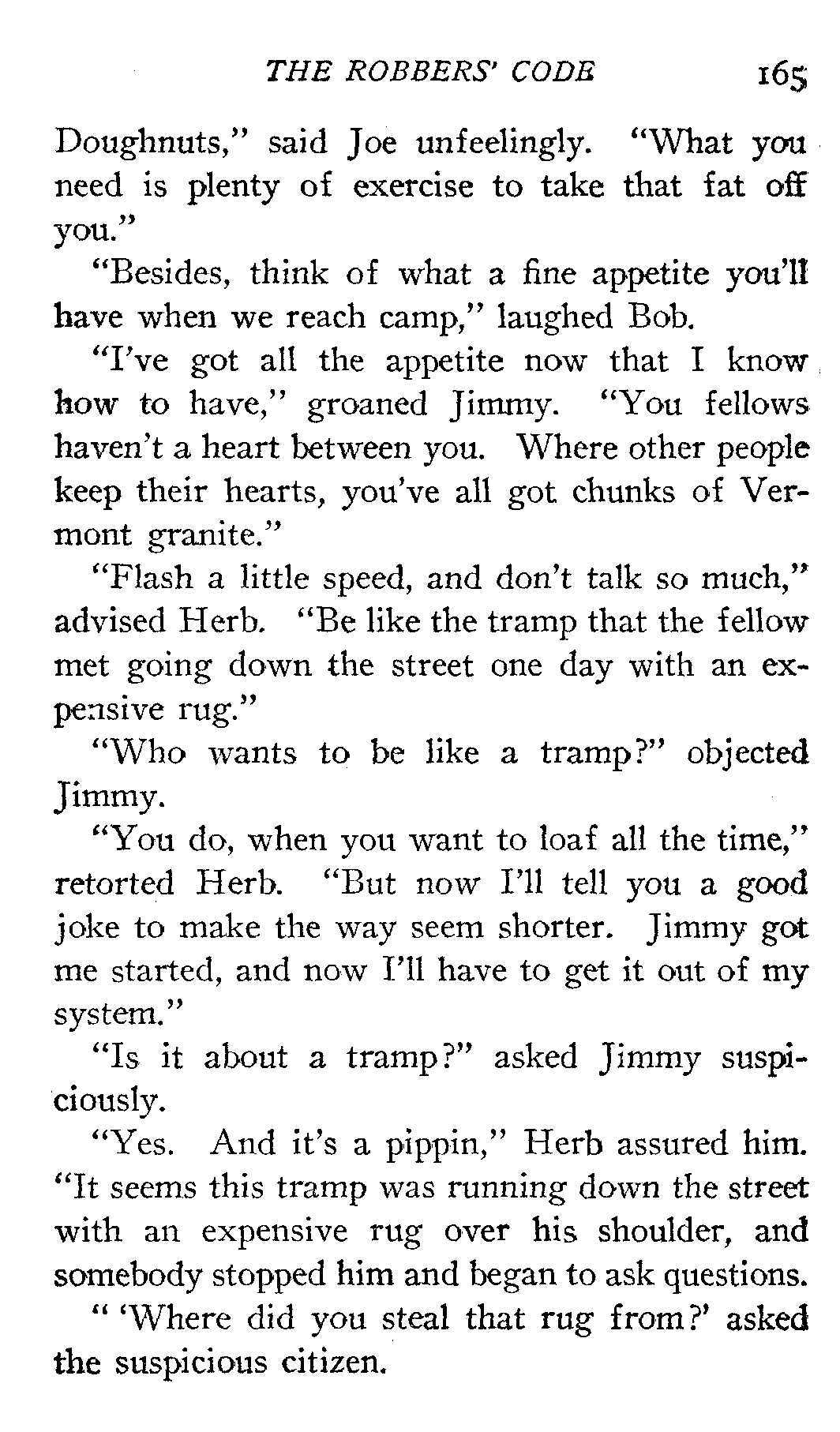 THE ROBBERS' CODE 165

Doughnuts," said Joe unfeelingly. "What you need is plenty of exercise to take that fat off you."

"Besides, think of what a fine appetite you'll have when we reach camp," laughed Bob.

"I've got all the appetite now that I know how to have," groaned Jimmy. "You fellows haven't a heart between you. Where other people keep their hearts, you've all got chunks of Vermont granite."

"Flash a little speed, and don't talk so much," advised Herb. "Be like the tramp that the fellow met going down the street one day with an expensive rug."

"Who wants to be like a tramp?" objected Jimmy.

"You do, when you want to loaf all the time," retorted Herb. "But now I'll tell you a good joke to make the way seem shorter. Jimmy got me started, and now I'll have to get it out of my system."

"Is it about a tramp?" asked Jimmy suspiciously.

"Yes. And it's a pippin," Herb assured him. "It seems this tramp was running down the street with an expensive rug over his shoulder, and somebody stopped him and began to ask questions.

" 'Where did you steal that rug from?' asked the suspicious citizen.